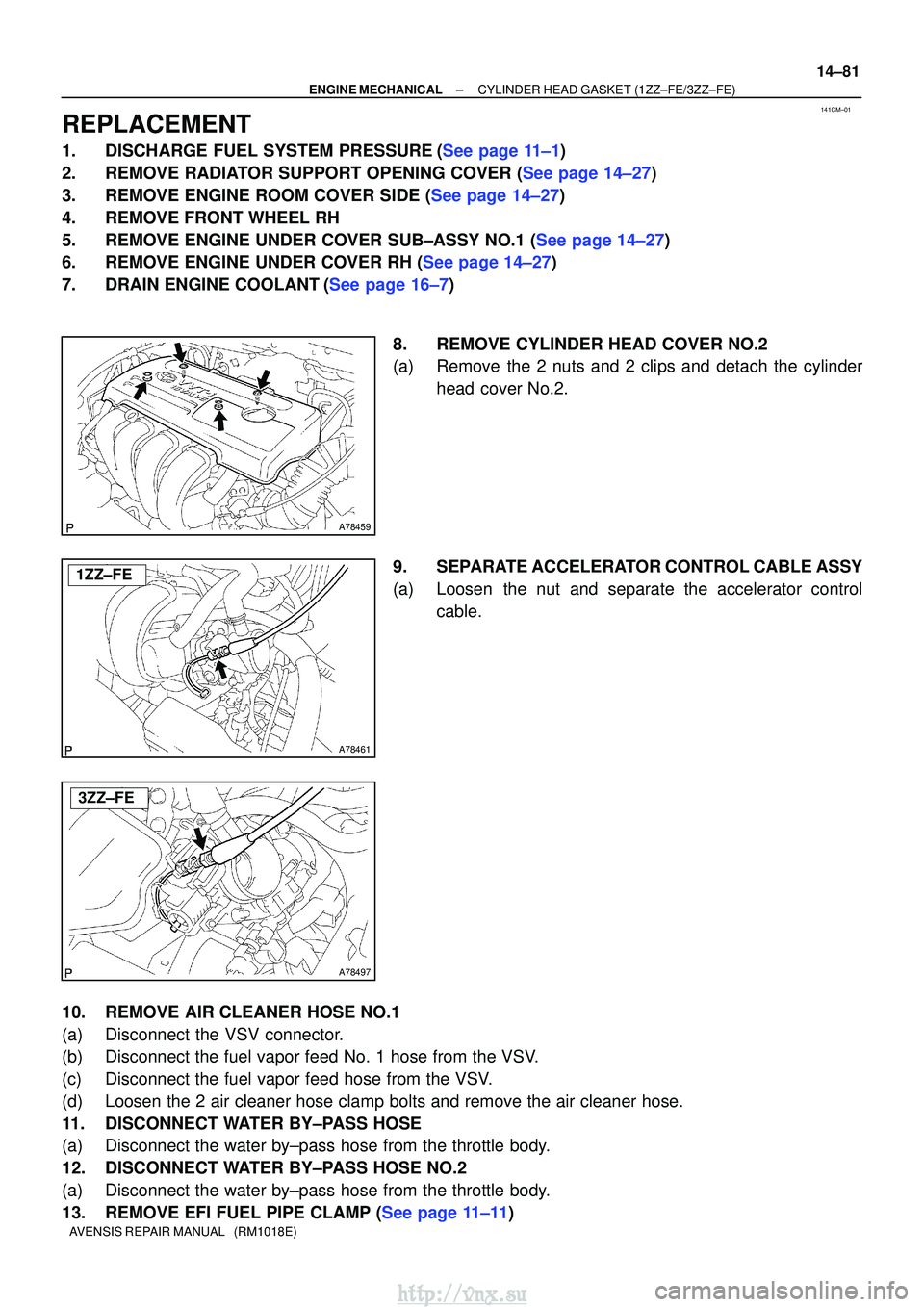 14–81

ENGINE MECHANICAL – CYLINDER HEAD GASKET (1ZZ–FE/3ZZ–FE)

141CM–01

REPLACEMENT

1. DISCHARGE FUEL SYSTEM PRESSURE (See page 11–1)
2. REMOVE RADIATOR SUPPORT OPENING COVER (See page 14–27)
3. REMOVE ENGINE ROOM COVER SIDE (See page 14–27)
4. REMOVE FRONT WHEEL RH
5. REMOVE ENGINE UNDER COVER SUB–ASSY NO.1 (See page 14–27)
6. REMOVE ENGINE UNDER COVER RH (See page 14–27)
7. DRAIN ENGINE COOLANT (See page 16–7)

P A78459

8. REMOVE CYLINDER HEAD COVER NO.2
(a) Remove the 2 nuts and 2 clips and detach the cylinder head cover No.2.

1ZZ–FE

P A78461

9. SEPARATE ACCELERATOR CONTROL CABLE ASSY
(a) Loosen the nut and separate the accelerator control cable.

3ZZ–FE

P A78497

10. REMOVE AIR CLEANER HOSE NO.1
(a) Disconnect the VSV connector.
(b) Disconnect the fuel vapor feed No. 1 hose from the VSV.
(c) Disconnect the fuel vapor feed hose from the VSV.
(d) Loosen the 2 air cleaner hose clamp bolts and remove the air cleaner hose.
11. DISCONNECT WATER BY–PASS HOSE
(a) Disconnect the water by–pass hose from the throttle body.
12. DISCONNECT WATER BY–PASS HOSE NO.2
(a) Disconnect the water by–pass hose from the throttle body.
13. REMOVE EFI FUEL PIPE CLAMP (See page 11–11)

AVENSIS REPAIR MANUAL (RM1018E)

http://vnx.su

carmanualsonline.info